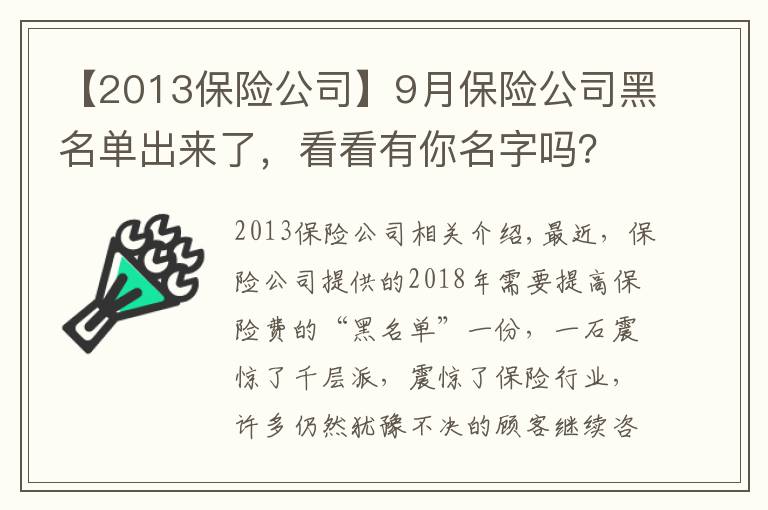 【2013保险公司】9月保险公司黑名单出来了，看看有你名字吗?

2013保险公司相关介绍，最近，保险公司提供的2018年需要提高保险费的“黑名单”一份，一石震惊了千层派，震惊了保险行业，许多仍然犹豫不决的顾客继续咨